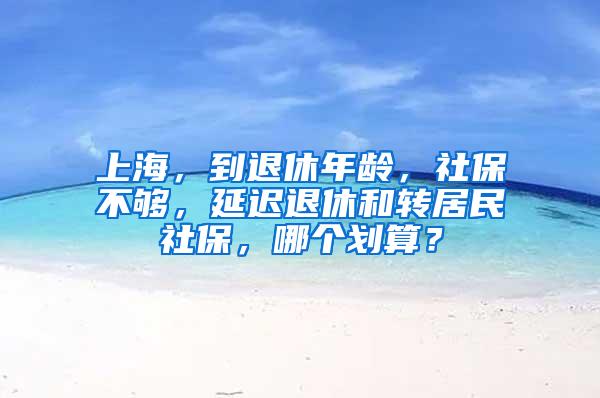 上海，到退休年龄，社保不够，延迟退休和转居民社保，哪个划算？